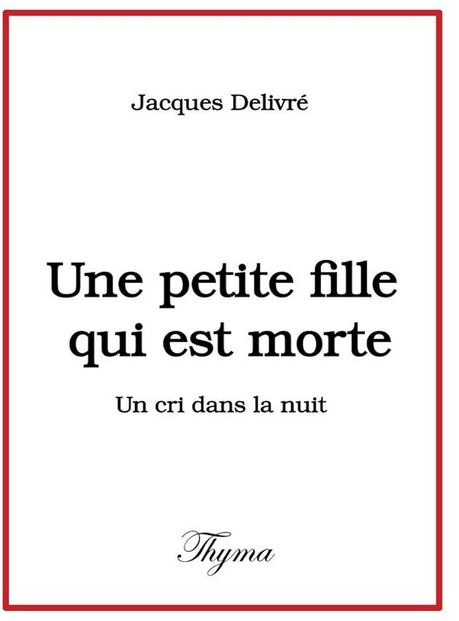 Jacques Delivré

Une petite fille
qui est morte

Un cri dans la nuit

Thyma